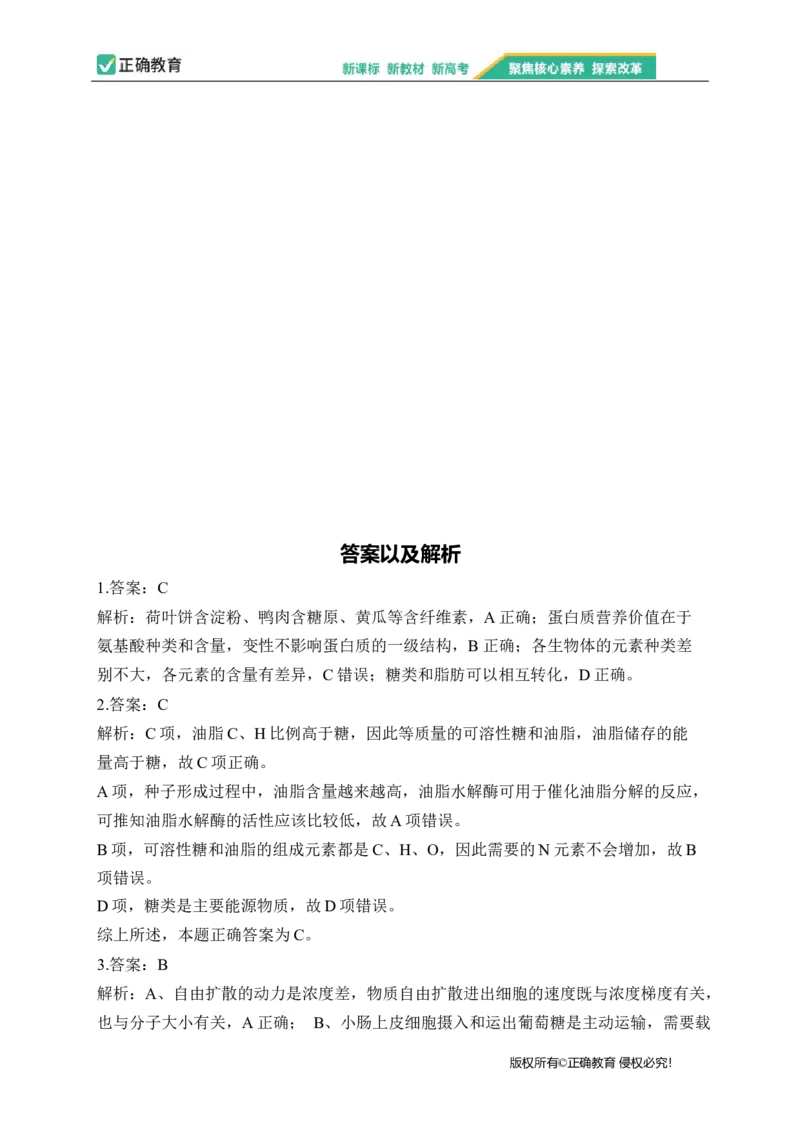 正确教育

新课标 新教材 新高考 聚焦核心素养 探索改革

答案以及解析

1.答案：C

解析：荷叶饼含淀粉、鸭肉含糖原、黄瓜等含纤维素，A正确；蛋白质营养价值在于氨基酸种类和含量，变性不影响蛋白质的一级结构，B正确；各生物体的元素种类差别不大，各元素的含量有差异，C错误；糖类和脂肪可以相互转化，D正确。

2.答案：C

解析：C项，油脂C、H比例高于糖，因此等质量的可溶性糖和油脂，油脂储存的能量高于糖，故C项正确。

A项，种子形成过程中，油脂含量越来越高，油脂水解酶可用于催化油脂分解的反应，可推知油脂水解酶的活性应该比较低，故A项错误。

B项，可溶性糖和油脂的组成元素都是C、H、O，因此需要的N元素不会增加，故B项错误。

D项，糖类是主要能源物质，故D项错误。

综上所述，本题正确答案为C。

3.答案：B

解析：A、自由扩散的动力是浓度差，物质自由扩散进出细胞的速度既与浓度梯度有关，也与分子大小有关，A正确； B、小肠上皮细胞摄入和运出葡萄糖是主动运输，需要载

版权所有©正确教育 侵权必究!